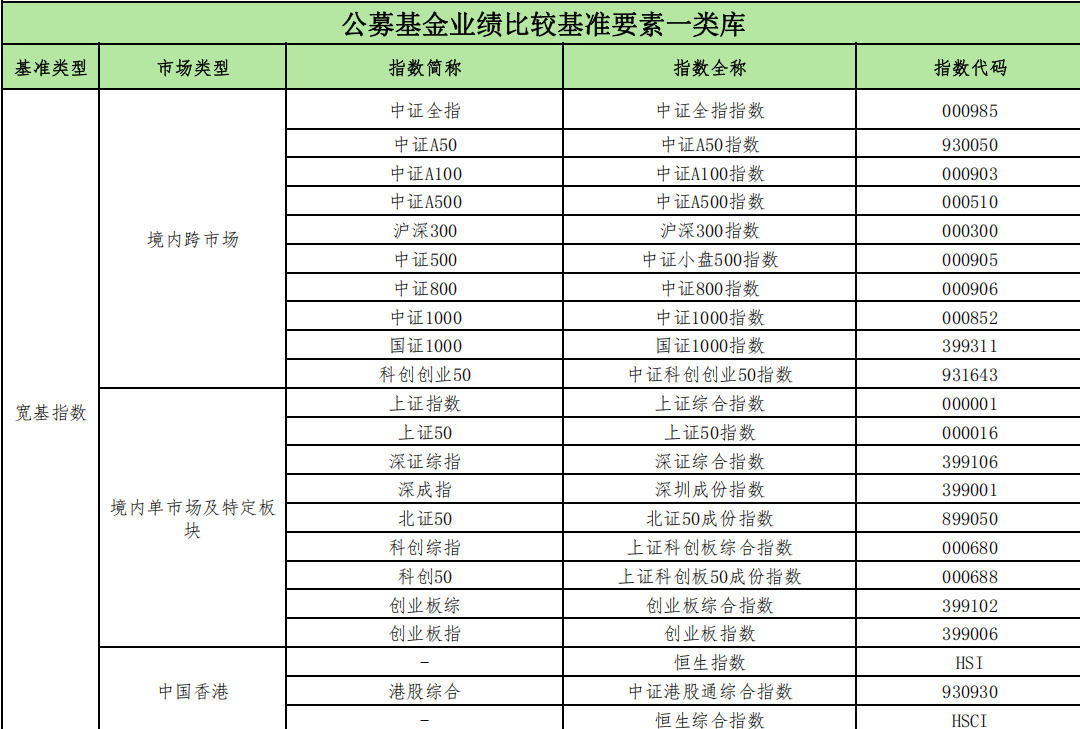 公募基金业绩比较基准要素一类库

| 基准类型 | 市场类型 | 指数简称 | 指数全称 | 指数代码 |
|---|---|---|---|---|
| 宽基指数 | 境内跨市场 | 中证全指 | 中证全指指数 | 000985 |
| | | 中证A50 | 中证A50指数 | 930050 |
| | | 中证A100 | 中证A100指数 | 000903 |
| | | 中证A500 | 中证A500指数 | 000510 |
| | | 沪深300 | 沪深300指数 | 000300 |
| | | 中证500 | 中证小盘500指数 | 000905 |
| | | 中证800 | 中证800指数 | 000906 |
| | | 中证1000 | 中证1000指数 | 000852 |
| | | 国证1000 | 国证1000指数 | 399311 |
| | | 科创创业50 | 中证科创创业50指数 | 931643 |
| | 境内单市场及特定板块 | 上证指数 | 上证综合指数 | 000001 |
| | | 上证50 | 上证50指数 | 000016 |
| | | 深证综指 | 深证综合指数 | 399106 |
| | | 深成指 | 深圳成份指数 | 399001 |
| | | 北证50 | 北证50成份指数 | 899050 |
| | | 科创综指 | 上证科创板综合指数 | 000680 |
| | | 科创50 | 上证科创板50成份指数 | 000688 |
| | | 创业板综 | 创业板综合指数 | 399102 |
| | | 创业板指 | 创业板指数 | 399006 |
| | 中国香港 | - | 恒生指数 | HSI |
| | | 港股综合 | 中证港股通综合指数 | 930930 |
| | | - | 恒生综合指数 | HSCI |